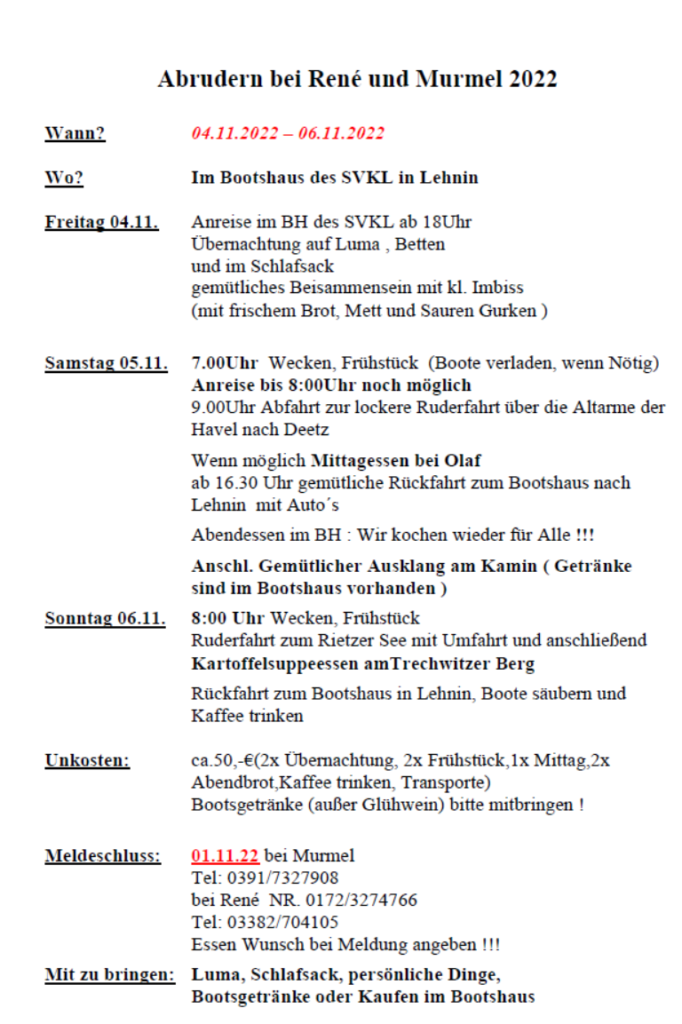 Abrudern bei René und Murmel 2022

Wann? 04.11.2022 – 06.11.2022

Wo? Im Bootshaus des SVKL in Lehnin

Freitag 04.11. Anreise im BH des SVKL ab 18Uhr
Übernachtung auf Luma , Betten
und im Schlafsack
gemütliches Beisammensein mit kl. Imbiss
(mit frischem Brot, Mett und Sauren Gurken )

Samstag 05.11. 7.00Uhr Wecken, Frühstück (Boote verladen, wenn Nötig)
Anreise bis 8:00Uhr noch möglich
9.00Uhr Abfahrt zur lockere Ruderfahrt über die Altarme der Havel nach Deetz

Wenn möglich Mittagessen bei Olaf
ab 16.30 Uhr gemütliche Rückfahrt zum Bootshaus nach Lehnin mit Auto´s

Abendessen im BH : Wir kochen wieder für Alle !!!

Anschl. Gemütlicher Ausklang am Kamin ( Getränke sind im Bootshaus vorhanden )

Sonntag 06.11. 8:00 Uhr Wecken, Frühstück
Ruderfahrt zum Rietzer See mit Umfahrt und anschließend Kartoffelsuppeessen amTrechwitzer Berg

Rückfahrt zum Bootshaus in Lehnin, Boote säubern und Kaffee trinken

Unkosten: ca.50,-€(2x Übernachtung, 2x Frühstück,1x Mittag,2x Abendbrot,Kaffee trinken, Transporte)
Bootsgetränke (außer Glühwein) bitte mitbringen !

Meldeschluss: 01.11.22 bei Murmel
Tel: 0391/7327908
bei René NR. 0172/3274766
Tel: 03382/704105
Essen Wunsch bei Meldung angeben !!!

Mit zu bringen: Luma, Schlafsack, persönliche Dinge,
Bootsgetränke oder Kaufen im Bootshaus